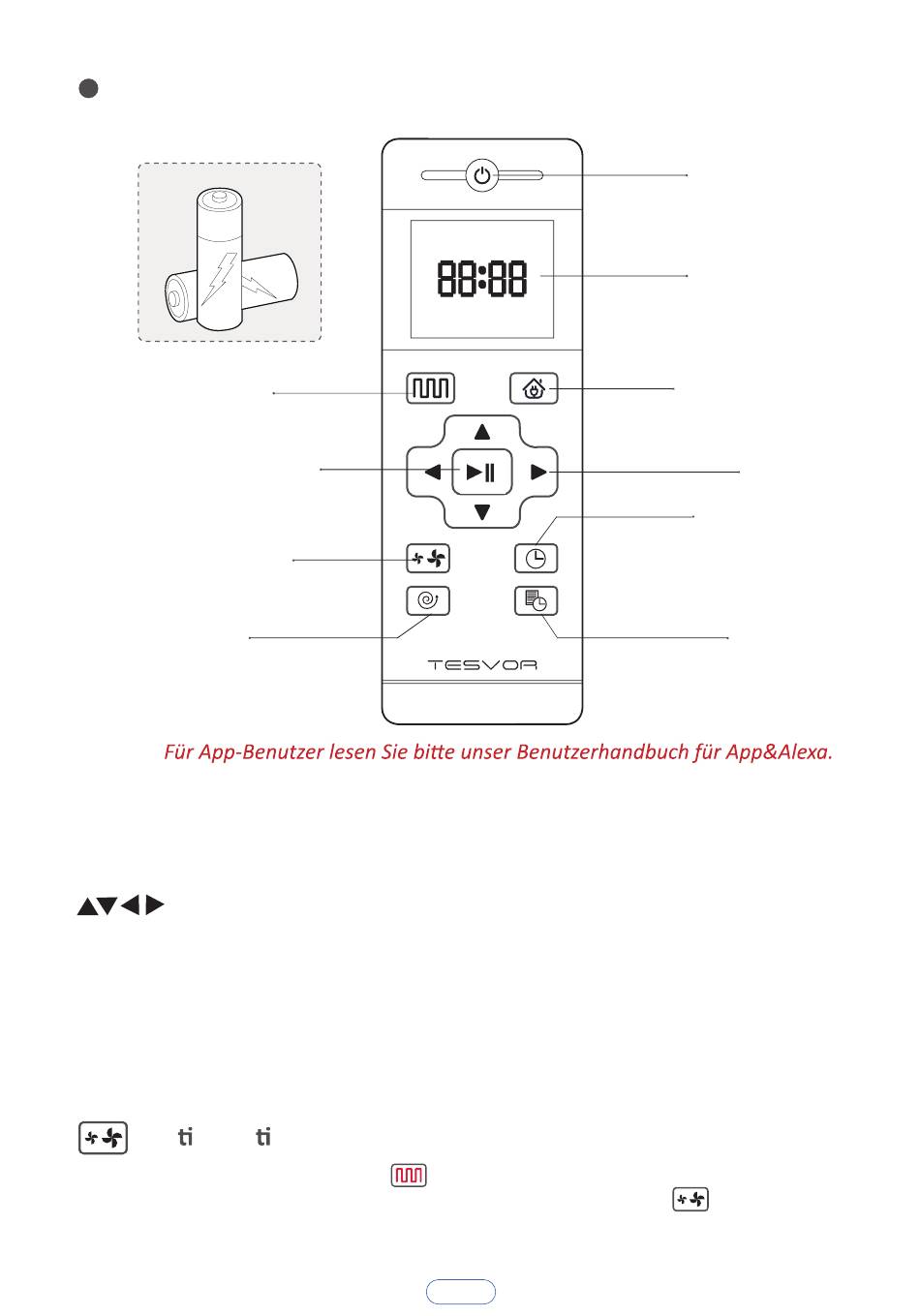 88:88

TESVOR

Für App-Benutzer lesen Sie bitte unser Benutzerhandbuch für App&Alexa.

ti ti